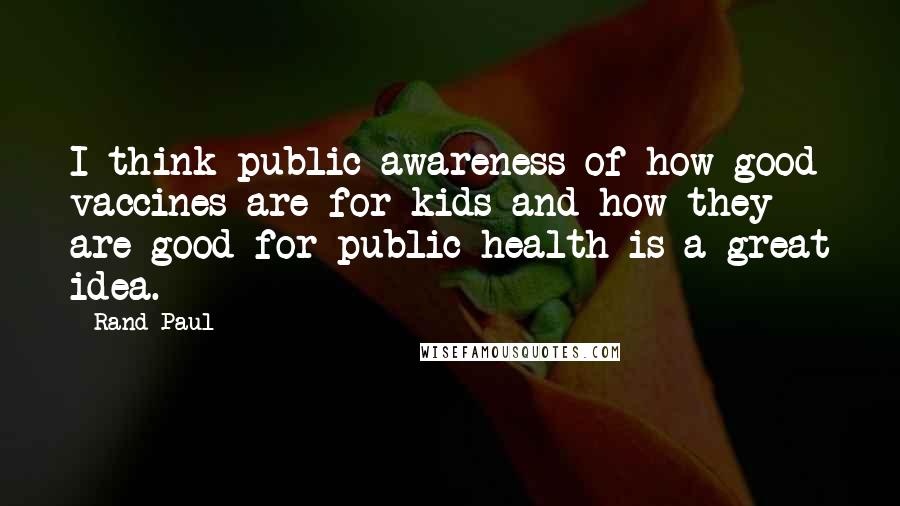 I think public awareness of how good vaccines are for kids and how they are good for public health is a great idea.

Rand Paul

WISEFAMOUSQUOTES.COM